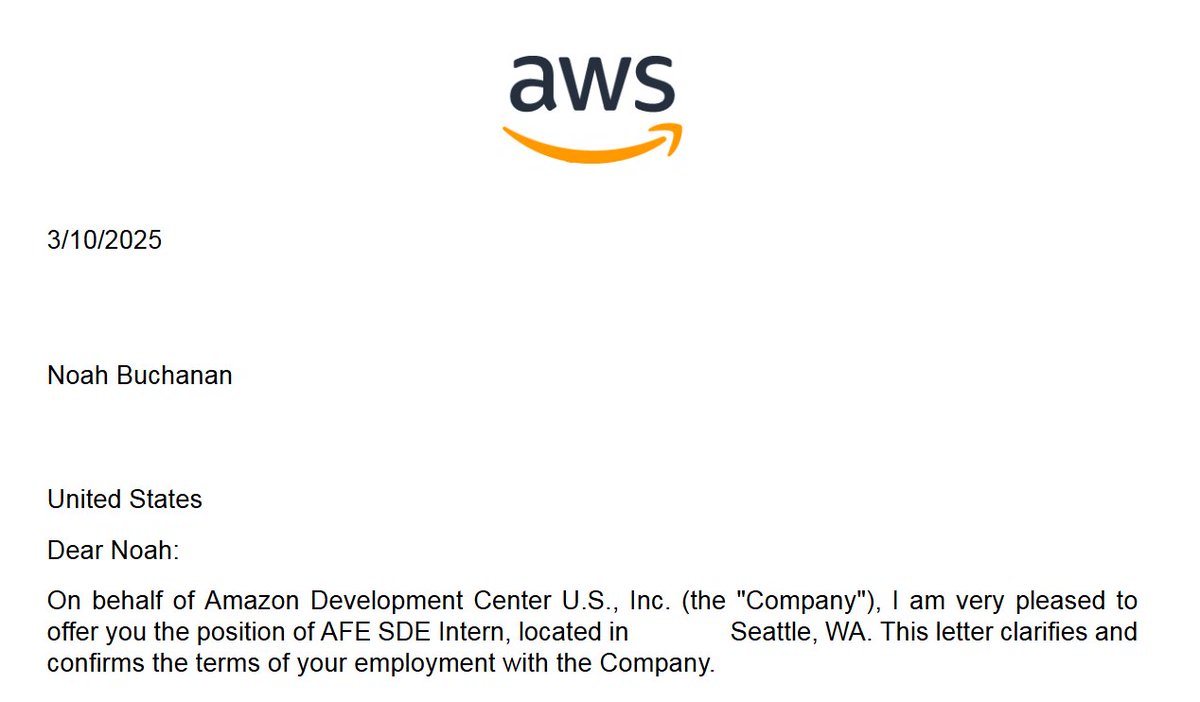 aws

3/10/2025

Noah Buchanan

United States

Dear Noah:

On behalf of Amazon Development Center U.S., Inc. (the "Company"), I am very pleased to offer you the position of AFE SDE Intern, located in Seattle, WA. This letter clarifies and confirms the terms of your employment with the Company.